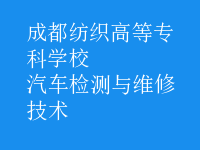 成都纺织高等专科学校
汽车检测与维修技术